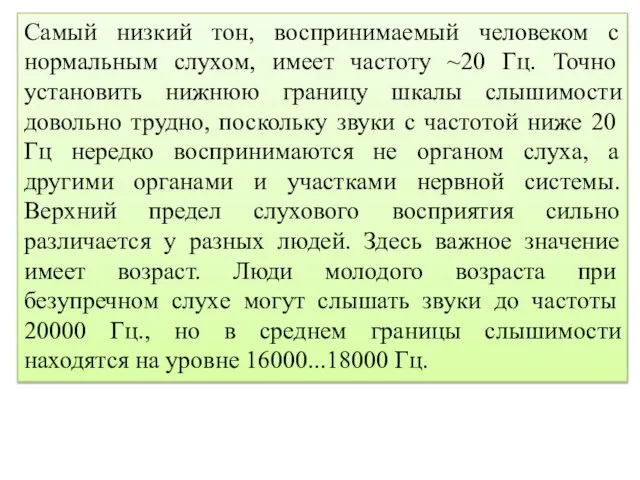 Самый низкий тон, воспринимаемый человеком с нормальным слухом, имеет частоту ~20 Гц. Точно установить нижнюю границу шкалы слышимости довольно трудно, поскольку звуки с частотой ниже 20 Гц нередко воспринимаются не органом слуха, а другими органами и участками нервной системы. Верхний предел слухового восприятия сильно различается у разных людей. Здесь важное значение имеет возраст. Люди молодого возраста при безупречном слухе могут слышать звуки до частоты 20000 Гц., но в среднем границы слышимости находятся на уровне 16000...18000 Гц.